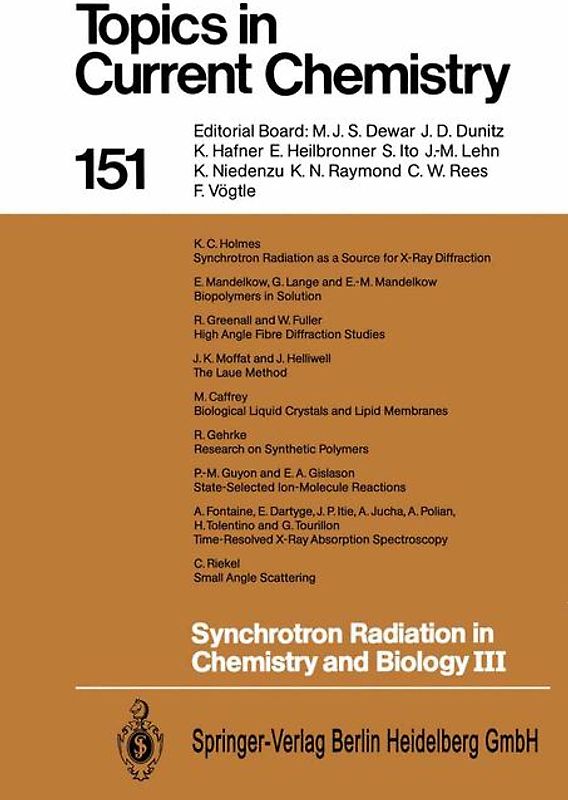 Topics in Current Chemistry

151

Editorial Board: M. J. S. Dewar J. D. Dunitz K. Hafner E. Heilbronner S. Ito J.-M. Lehn K. Niedenzu K. N. Raymond C. W. Rees F. Vögtle

K. C. Holmes
Synchrotron Radiation as a Source for X-Ray Diffraction

E. Mandelkow, G. Lange and E.-M. Mandelkow
Biopolymers in Solution

R. Greenall and W. Fuller
High Angle Fibre Diffraction Studies

J. K. Moffat and J. Helliwell
The Laue Method

M. Caffrey
Biological Liquid Crystals and Lipid Membranes

R. Gehrke
Research on Synthetic Polymers

P.-M. Guyon and E. A. Gislason
State-Selected Ion-Molecule Reactions

A. Fontaine, E. Dartyge, J. P. Itie, A. Jucha, A. Polian, H. Tolentino and G. Tourillon
Time-Resolved X-Ray Absorption Spectroscopy

C. Riekel
Small Angle Scattering

Synchrotron Radiation in Chemistry and Biology III

Springer-Verlag Berlin Heidelberg GmbH